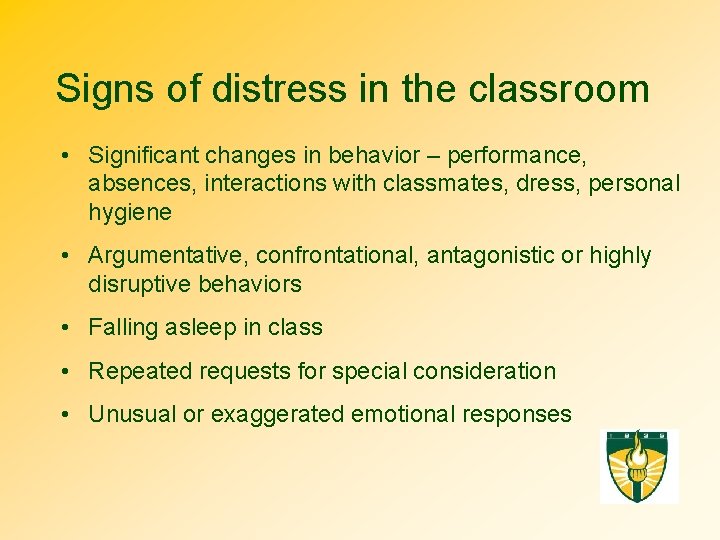 Signs of distress in the classroom

• Significant changes in behavior – performance, absences, interactions with classmates, dress, personal hygiene

• Argumentative, confrontational, antagonistic or highly disruptive behaviors

• Falling asleep in class

• Repeated requests for special consideration

• Unusual or exaggerated emotional responses